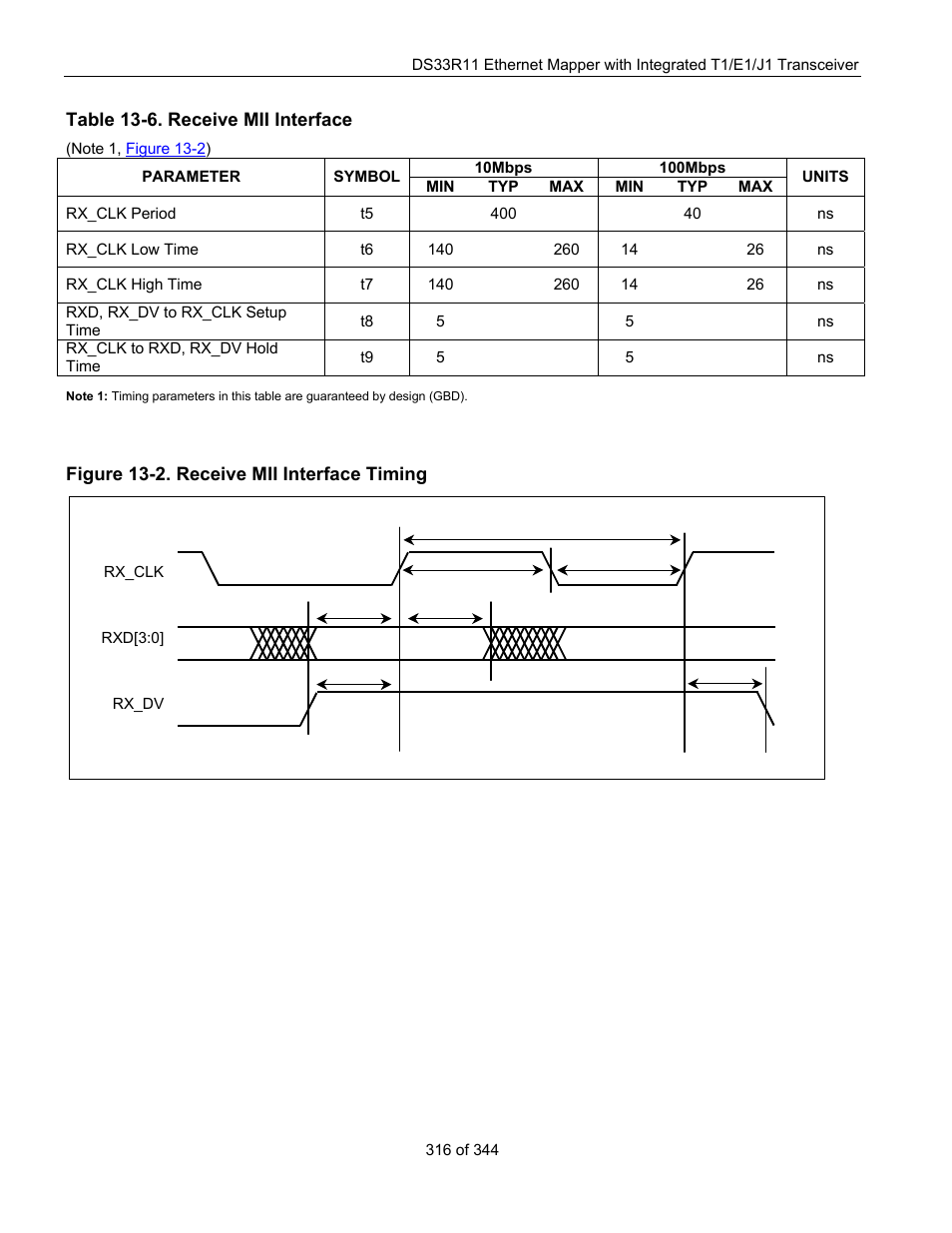 DS33R11 Ethernet Mapper with Integrated T1/E1/J1 Transceiver

Table 13-6. Receive MII Interface

(Note 1, Figure 13-2)

| PARAMETER | SYMBOL | 10Mbps MIN | 10Mbps TYP | 10Mbps MAX | 100Mbps MIN | 100Mbps TYP | 100Mbps MAX | UNITS |
|---|---|---|---|---|---|---|---|---|
| RX_CLK Period | t5 | | 400 | | | 40 | | ns |
| RX_CLK Low Time | t6 | 140 | | 260 | 14 | | 26 | ns |
| RX_CLK High Time | t7 | 140 | | 260 | 14 | | 26 | ns |
| RXD, RX_DV to RX_CLK Setup Time | t8 | 5 | | | 5 | | | ns |
| RX_CLK to RXD, RX_DV Hold Time | t9 | 5 | | | 5 | | | ns |

Note 1: Timing parameters in this table are guaranteed by design (GBD).

Figure 13-2. Receive MII Interface Timing

RX_CLK

RXD[3:0]

RX_DV

316 of 344